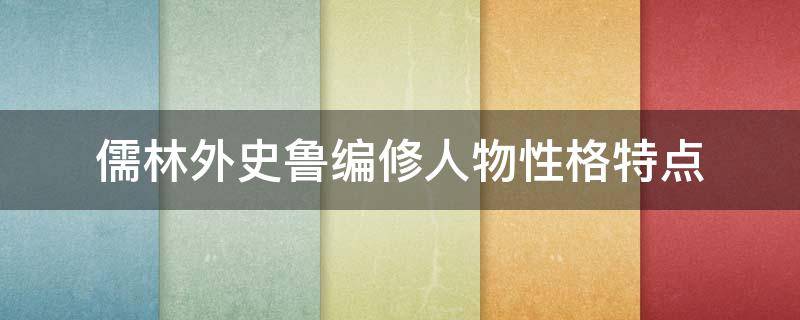 儒林外史鲁编修人物性格特点